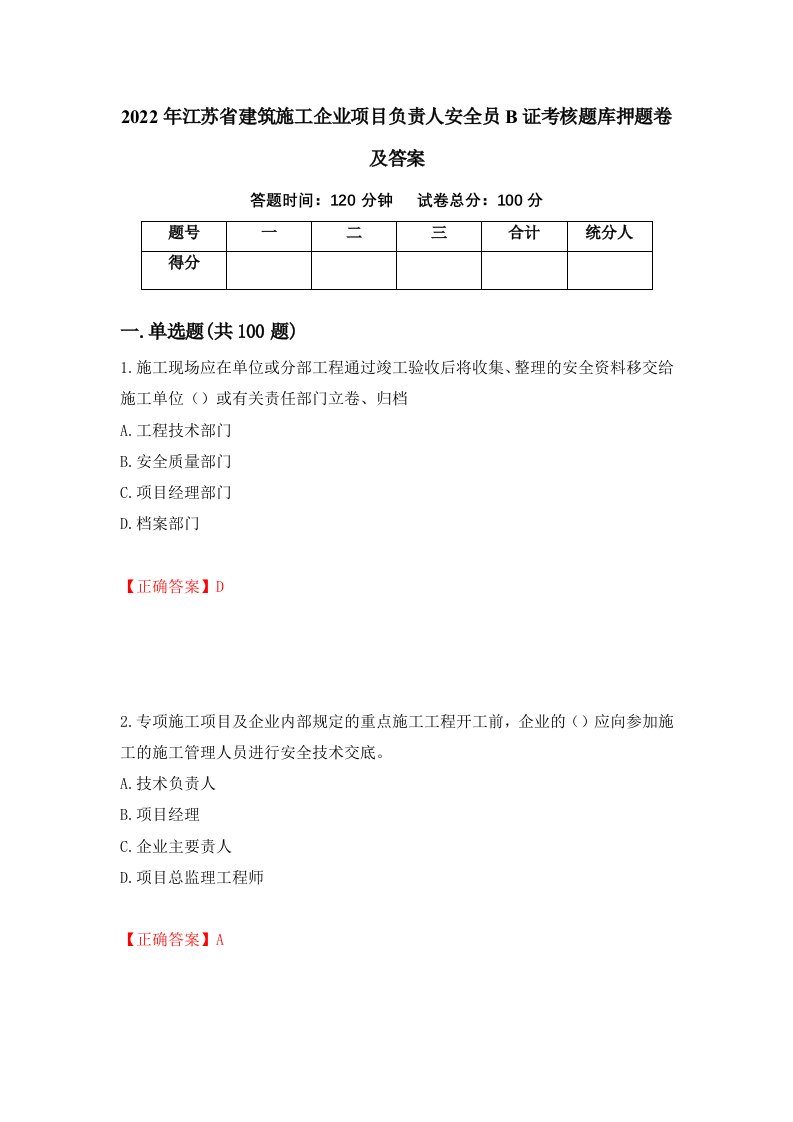 2022年江苏省建筑施工企业项目负责人安全员B证考核题库押题卷及答案

答题时间：120分钟　试卷总分：100分

| 题号 | 一 | 二 | 三 | 合计 | 统分人 |
|---|---|---|---|---|---|
| 得分 | | | | | |

一.单选题(共100题)

1.施工现场应在单位或分部工程通过竣工验收后将收集、整理的安全资料移交给施工单位（）或有关责任部门立卷、归档

A.工程技术部门

B.安全质量部门

C.项目经理部门

D.档案部门

【正确答案】D

2.专项施工项目及企业内部规定的重点施工工程开工前，企业的（）应向参加施工的施工管理人员进行安全技术交底。

A.技术负责人

B.项目经理

C.企业主要责人

D.项目总监理工程师

【正确答案】A